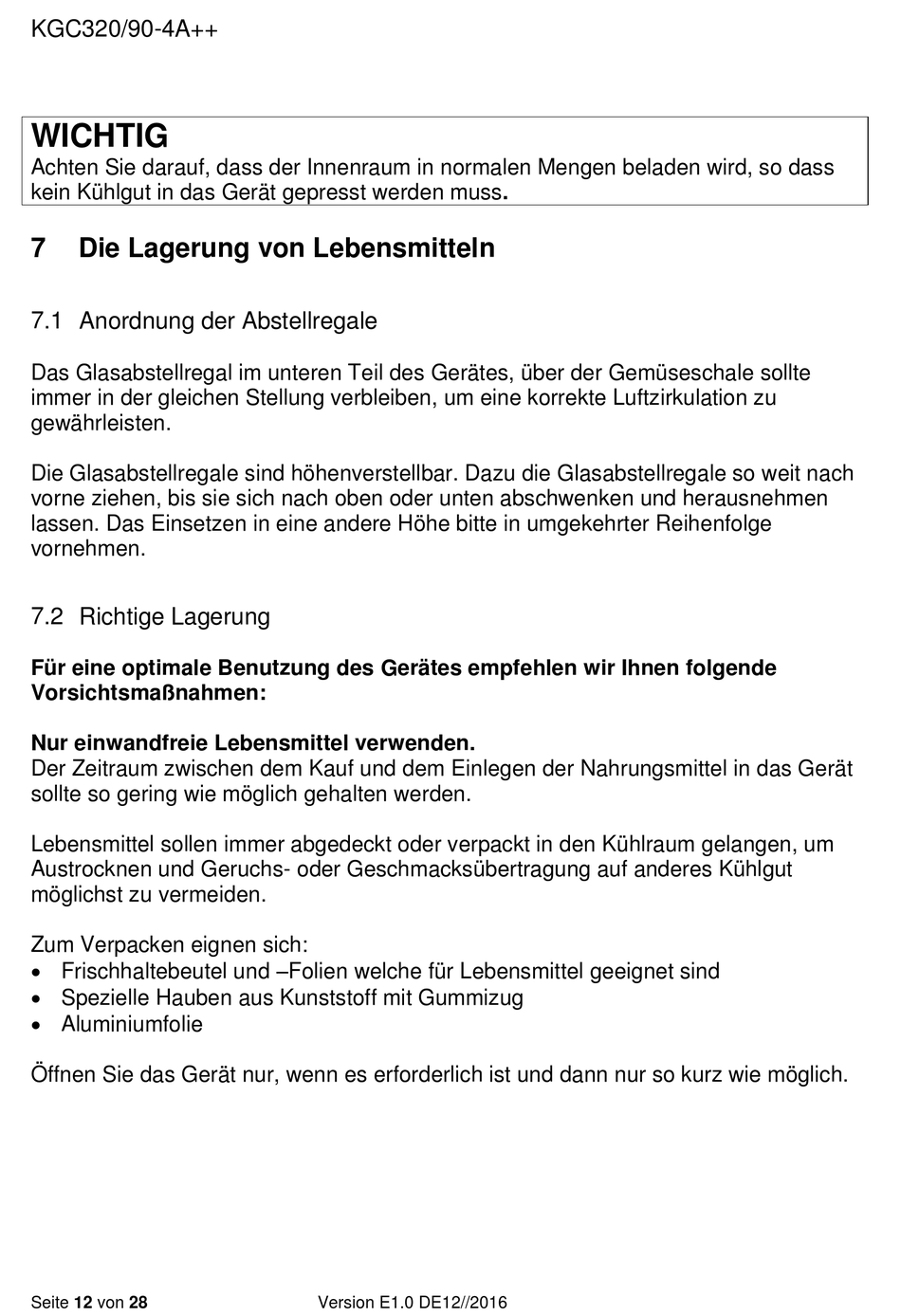 KGC320/90-4A++

WICHTIG
Achten Sie darauf, dass der Innenraum in normalen Mengen beladen wird, so dass kein Kühlgut in das Gerät gepresst werden muss.

7 Die Lagerung von Lebensmitteln

7.1 Anordnung der Abstellregale

Das Glasabstellregal im unteren Teil des Gerätes, über der Gemüseschale sollte immer in der gleichen Stellung verbleiben, um eine korrekte Luftzirkulation zu gewährleisten.

Die Glasabstellregale sind höhenverstellbar. Dazu die Glasabstellregale so weit nach vorne ziehen, bis sie sich nach oben oder unten abschwenken und herausnehmen lassen. Das Einsetzen in eine andere Höhe bitte in umgekehrter Reihenfolge vornehmen.

7.2 Richtige Lagerung

Für eine optimale Benutzung des Gerätes empfehlen wir Ihnen folgende Vorsichtsmaßnahmen:

Nur einwandfreie Lebensmittel verwenden.
Der Zeitraum zwischen dem Kauf und dem Einlegen der Nahrungsmittel in das Gerät sollte so gering wie möglich gehalten werden.

Lebensmittel sollen immer abgedeckt oder verpackt in den Kühlraum gelangen, um Austrocknen und Geruchs- oder Geschmacksübertragung auf anderes Kühlgut möglichst zu vermeiden.

Zum Verpacken eignen sich:
• Frischhaltebeutel und –Folien welche für Lebensmittel geeignet sind
• Spezielle Hauben aus Kunststoff mit Gummizug
• Aluminiumfolie

Öffnen Sie das Gerät nur, wenn es erforderlich ist und dann nur so kurz wie möglich.

Seite 12 von 28 Version E1.0 DE12//2016